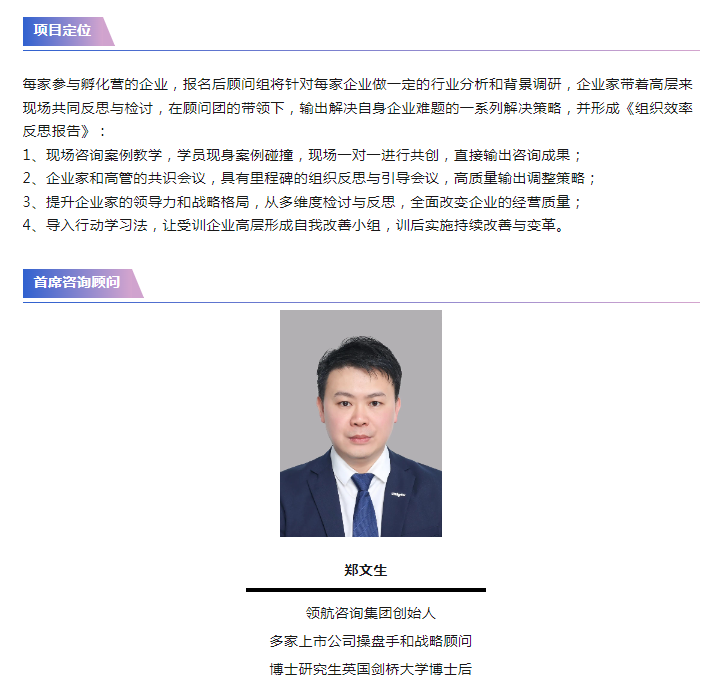 项目定位

每家参与孵化营的企业，报名后顾问组将针对每家企业做一定的行业分析和背景调研，企业家带着高层来现场共同反思与检讨，在顾问团的带领下，输出解决自身企业难题的一系列解决策略，并形成《组织效率反思报告》：
1、现场咨询案例教学，学员现身案例碰撞，现场一对一进行共创，直接输出咨询成果；
2、企业家和高管的共识会议，具有里程碑的组织反思与引导会议，高质量输出调整策略；
3、提升企业家的领导力和战略格局，从多维度检讨与反思，全面改变企业的经营质量；
4、导入行动学习法，让受训企业高层形成自我改善小组，训后实施持续改善与变革。

首席咨询顾问

郑文生

领航咨询集团创始人
多家上市公司操盘手和战略顾问
博士研究生英国剑桥大学博士后